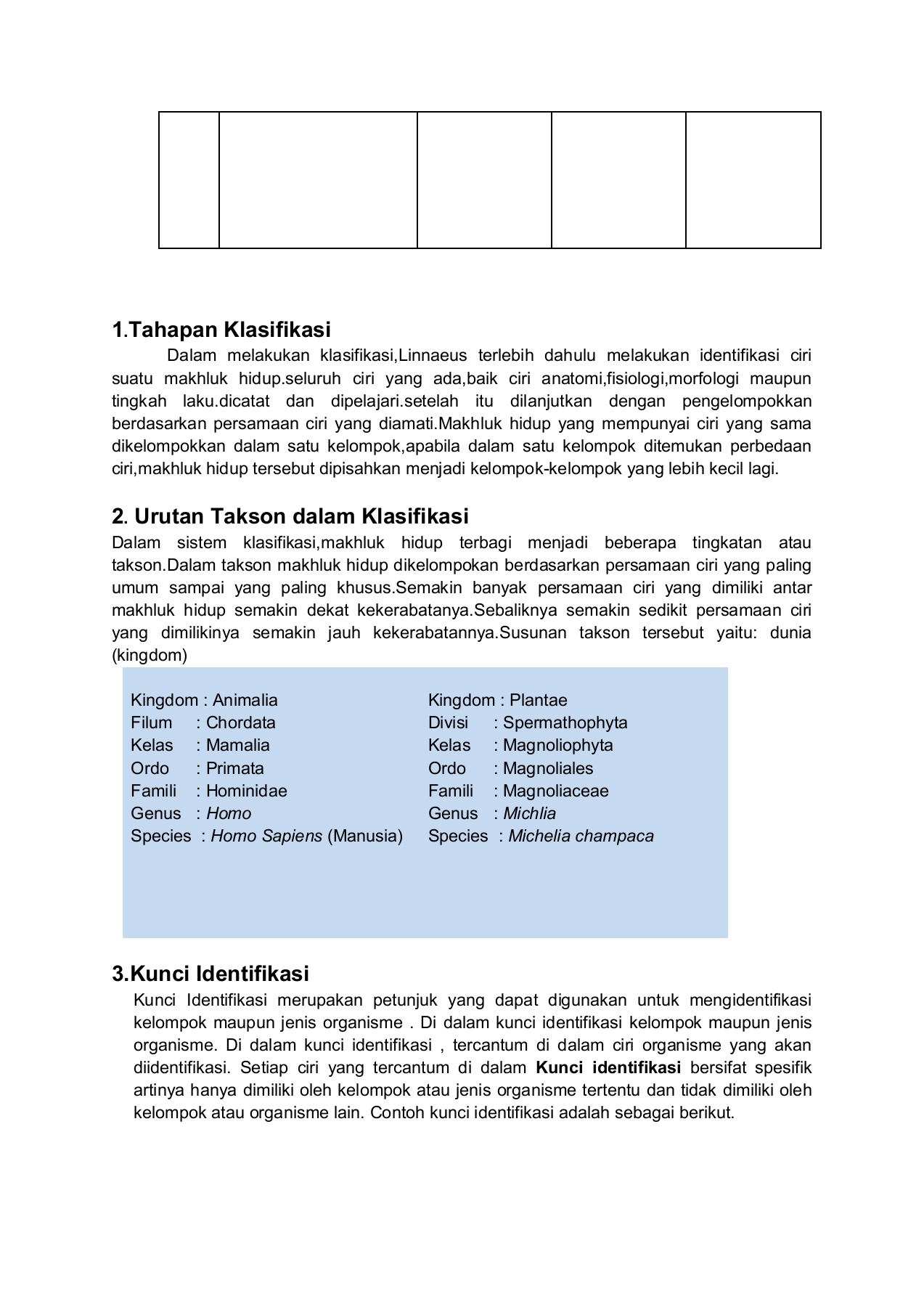 1.Tahapan Klasifikasi

Dalam melakukan klasifikasi,Linnaeus terlebih dahulu melakukan identifikasi ciri suatu makhluk hidup.seluruh ciri yang ada,baik ciri anatomi,fisiologi,morfologi maupun tingkah laku.dicatat dan dipelajari.setelah itu dilanjutkan dengan pengelompokkan berdasarkan persamaan ciri yang diamati.Makhluk hidup yang mempunyai ciri yang sama dikelompokkan dalam satu kelompok,apabila dalam satu kelompok ditemukan perbedaan ciri,makhluk hidup tersebut dipisahkan menjadi kelompok-kelompok yang lebih kecil lagi.

2. Urutan Takson dalam Klasifikasi

Dalam sistem klasifikasi,makhluk hidup terbagi menjadi beberapa tingkatan atau takson.Dalam takson makhluk hidup dikelompokan berdasarkan persamaan ciri yang paling umum sampai yang paling khusus.Semakin banyak persamaan ciri yang dimiliki antar makhluk hidup semakin dekat kekerabatanya.Sebaliknya semakin sedikit persamaan ciri yang dimilikinya semakin jauh kekerabatannya.Susunan takson tersebut yaitu: dunia (kingdom)

Kingdom : Animalia
Filum : Chordata
Kelas : Mamalia
Ordo : Primata
Famili : Hominidae
Genus : Homo
Species : Homo Sapiens (Manusia)

Kingdom : Plantae
Divisi : Spermathophyta
Kelas : Magnoliophyta
Ordo : Magnoliales
Famili : Magnoliaceae
Genus : Michlia
Species : Michelia champaca

3.Kunci Identifikasi

Kunci Identifikasi merupakan petunjuk yang dapat digunakan untuk mengidentifikasi kelompok maupun jenis organisme . Di dalam kunci identifikasi kelompok maupun jenis organisme. Di dalam kunci identifikasi , tercantum di dalam ciri organisme yang akan diidentifikasi. Setiap ciri yang tercantum di dalam Kunci identifikasi bersifat spesifik artinya hanya dimiliki oleh kelompok atau jenis organisme tertentu dan tidak dimiliki oleh kelompok atau organisme lain. Contoh kunci identifikasi adalah sebagai berikut.